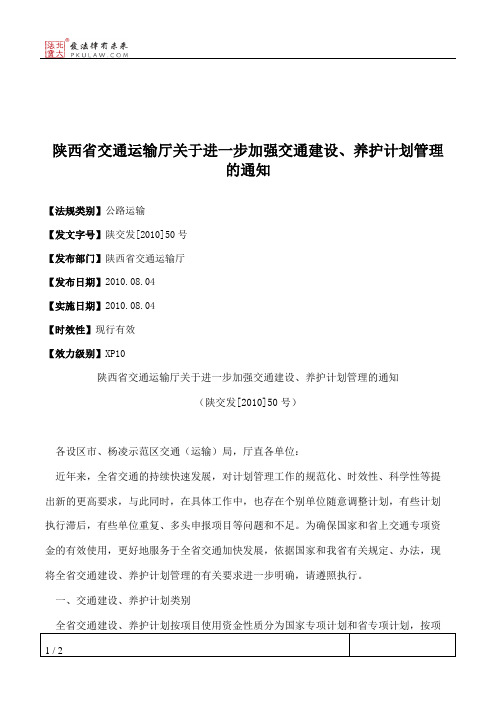 北大法宝 发法律有未来 PKULAW.COM

陕西省交通运输厅关于进一步加强交通建设、养护计划管理的通知

【法规类别】公路运输

【发文字号】陕交发[2010]50号

【发布部门】陕西省交通运输厅

【发布日期】2010.08.04

【实施日期】2010.08.04

【时效性】现行有效

【效力级别】XP10

陕西省交通运输厅关于进一步加强交通建设、养护计划管理的通知

（陕交发[2010]50号）

各设区市、杨凌示范区交通（运输）局，厅直各单位：

近年来，全省交通的持续快速发展，对计划管理工作的规范化、时效性、科学性等提出新的更高要求，与此同时，在具体工作中，也存在个别单位随意调整计划，有些计划执行滞后，有些单位重复、多头申报项目等问题和不足。为确保国家和省上交通专项资金的有效使用，更好地服务于全省交通加快发展，依据国家和我省有关规定、办法，现将全省交通建设、养护计划管理的有关要求进一步明确，请遵照执行。

一、交通建设、养护计划类别

全省交通建设、养护计划按项目使用资金性质分为国家专项计划和省专项计划，按项

1 / 2